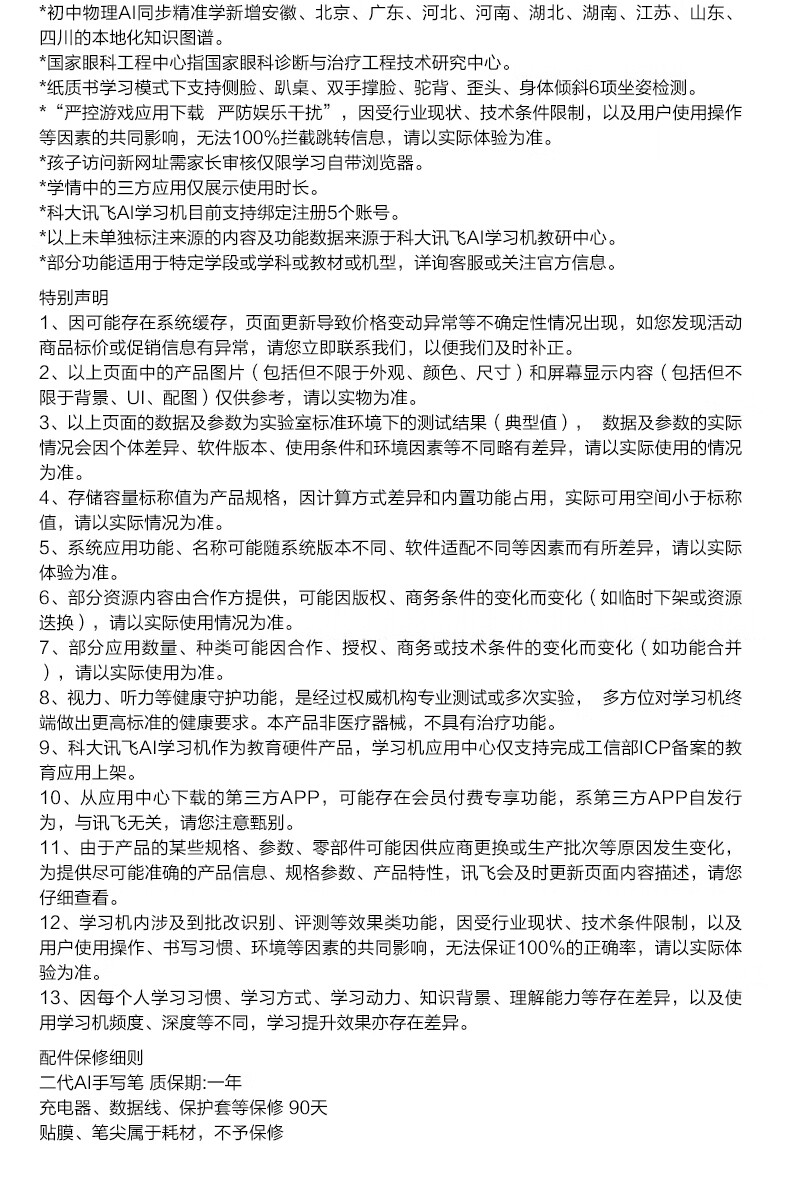 *初中物理AI同步精准学新增安徽、北京、广东、河北、河南、湖北、湖南、江苏、山东、四川的本地化知识图谱。
*国家眼科工程中心指国家眼科诊断与治疗工程技术研究中心。
*纸质书学习模式下支持侧脸、趴桌、双手撑脸、驼背、歪头、身体倾斜6项坐姿检测。
*“严控游戏应用下载 严防娱乐干扰”，因受行业现状、技术条件限制，以及用户使用操作等因素的共同影响，无法100%拦截跳转信息，请以实际体验为准。
*孩子访问新网址需家长审核仅限学习自带浏览器。
*学情中的三方应用仅展示使用时长。
*科大讯飞AI学习机目前支持绑定注册5个账号。
*以上未单独标注来源的内容及功能数据来源于科大讯飞AI学习机教研中心。
*部分功能适用于特定学段或学科或教材或机型，详询客服或关注官方信息。

特别声明
1、因可能存在系统缓存，页面更新导致价格变动异常等不确定性情况出现，如您发现活动商品标价或促销信息有异常，请您立即联系我们，以便我们及时补正。
2、以上页面中的产品图片（包括但不限于外观、颜色、尺寸）和屏幕显示内容（包括但不限于背景、UI、配图）仅供参考，请以实物为准。
3、以上页面的数据及参数为实验室标准环境下的测试结果（典型值）， 数据及参数的实际情况会因个体差异、软件版本、使用条件和环境因素等不同略有差异，请以实际使用的情况为准。
4、存储容量标称值为产品规格，因计算方式差异和内置功能占用，实际可用空间小于标称值，请以实际情况为准。
5、系统应用功能、名称可能随系统版本不同、软件适配不同等因素而有所差异，请以实际体验为准。
6、部分资源内容由合作方提供，可能因版权、商务条件的变化而变化（如临时下架或资源迭换），请以实际使用情况为准。
7、部分应用数量、种类可能因合作、授权、商务或技术条件的变化而变化（如功能合并），请以实际使用为准。
8、视力、听力等健康守护功能，是经过权威机构专业测试或多次实验， 多方位对学习机终端做出更高标准的健康要求。本产品非医疗器械，不具有治疗功能。
9、科大讯飞AI学习机作为教育硬件产品，学习机应用中心仅支持完成工信部ICP备案的教育应用上架。
10、从应用中心下载的第三方APP，可能存在会员付费专享功能，系第三方APP自发行为，与讯飞无关，请您注意甄别。
11、由于产品的某些规格、参数、零部件可能因供应商更换或生产批次等原因发生变化，为提供尽可能准确的产品信息、规格参数、产品特性，讯飞会及时更新页面内容描述，请您仔细查看。
12、学习机内涉及到批改识别、评测等效果类功能，因受行业现状、技术条件限制，以及用户使用操作、书写习惯、环境等因素的共同影响，无法保证100%的正确率，请以实际体验为准。
13、因每个人学习习惯、学习方式、学习动力、知识背景、理解能力等存在差异，以及使用学习机频度、深度等不同，学习提升效果亦存在差异。

配件保修细则
二代AI手写笔 质保期:一年
充电器、数据线、保护套等保修 90天
贴膜、笔尖属于耗材，不予保修